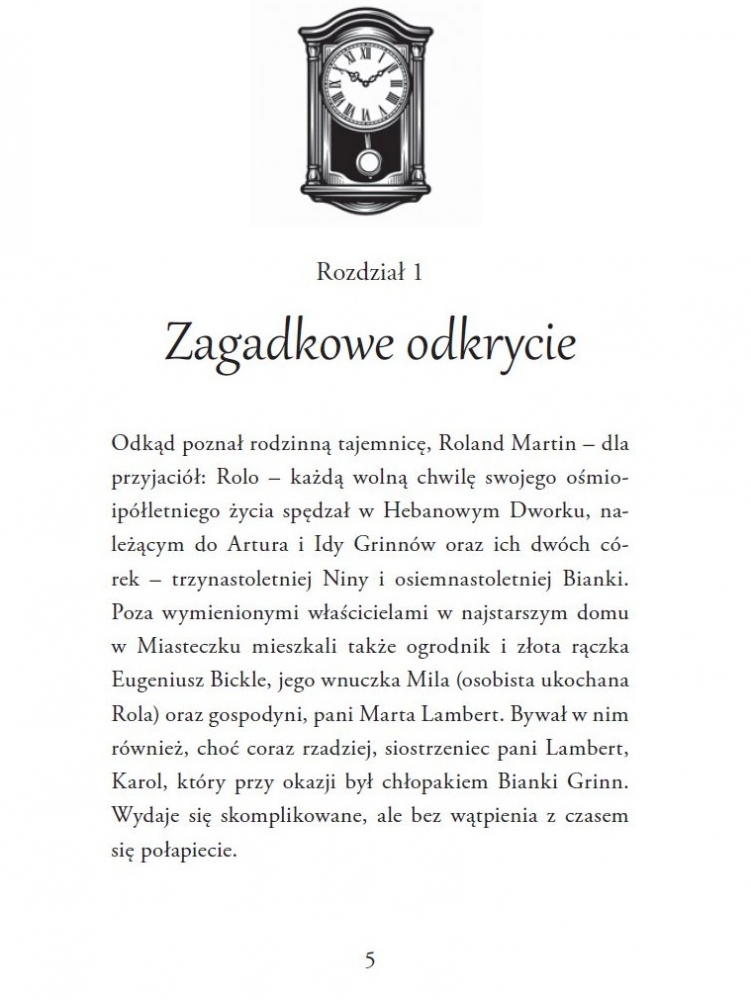 Rozdział 1

Zagadkowe odkrycie

Odkąd poznał rodzinną tajemnicę, Roland Martin – dla przyjaciół: Rolo – każdą wolną chwilę swojego ośmioipółletniego życia spędzał w Hebanowym Dworku, należącym do Artura i Idy Grinnów oraz ich dwóch córek – trzynastoletniej Niny i osiemnastoletniej Bianki. Poza wymienionymi właścicielami w najstarszym domu w Miasteczku mieszkali także ogrodnik i złota rączka Eugeniusz Bickle, jego wnuczka Mila (osobista ukochana Rola) oraz gospodyni, pani Marta Lambert. Bywał w nim również, choć coraz rzadziej, siostrzeniec pani Lambert, Karol, który przy okazji był chłopakiem Bianki Grinn. Wydaje się skomplikowane, ale bez wątpienia z czasem się połapiecie.

5